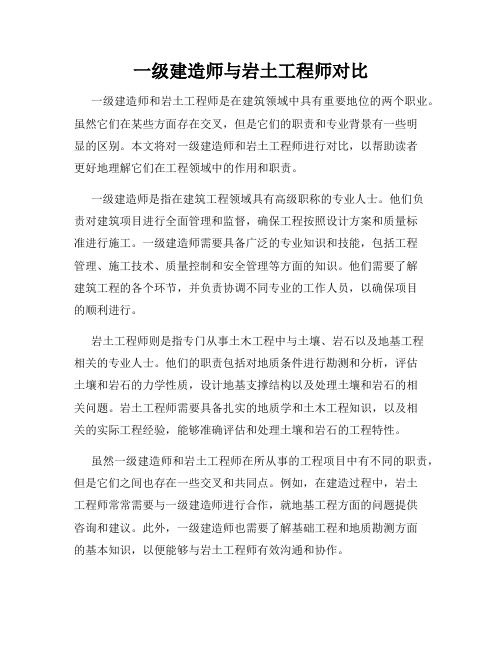 一级建造师与岩土工程师对比

一级建造师和岩土工程师是在建筑领域中具有重要地位的两个职业。虽然它们在某些方面存在交叉，但是它们的职责和专业背景有一些明显的区别。本文将对一级建造师和岩土工程师进行对比，以帮助读者更好地理解它们在工程领域中的作用和职责。

一级建造师是指在建筑工程领域具有高级职称的专业人士。他们负责对建筑项目进行全面管理和监督，确保工程按照设计方案和质量标准进行施工。一级建造师需要具备广泛的专业知识和技能，包括工程管理、施工技术、质量控制和安全管理等方面的知识。他们需要了解建筑工程的各个环节，并负责协调不同专业的工作人员，以确保项目的顺利进行。

岩土工程师则是指专门从事土木工程中与土壤、岩石以及地基工程相关的专业人士。他们的职责包括对地质条件进行勘测和分析，评估土壤和岩石的力学性质，设计地基支撑结构以及处理土壤和岩石的相关问题。岩土工程师需要具备扎实的地质学和土木工程知识，以及相关的实际工程经验，能够准确评估和处理土壤和岩石的工程特性。

虽然一级建造师和岩土工程师在所从事的工程项目中有不同的职责，但是它们之间也存在一些交叉和共同点。例如，在建造过程中，岩土工程师常常需要与一级建造师进行合作，就地基工程方面的问题提供咨询和建议。此外，一级建造师也需要了解基础工程和地质勘测方面的基本知识，以便能够与岩土工程师有效沟通和协作。